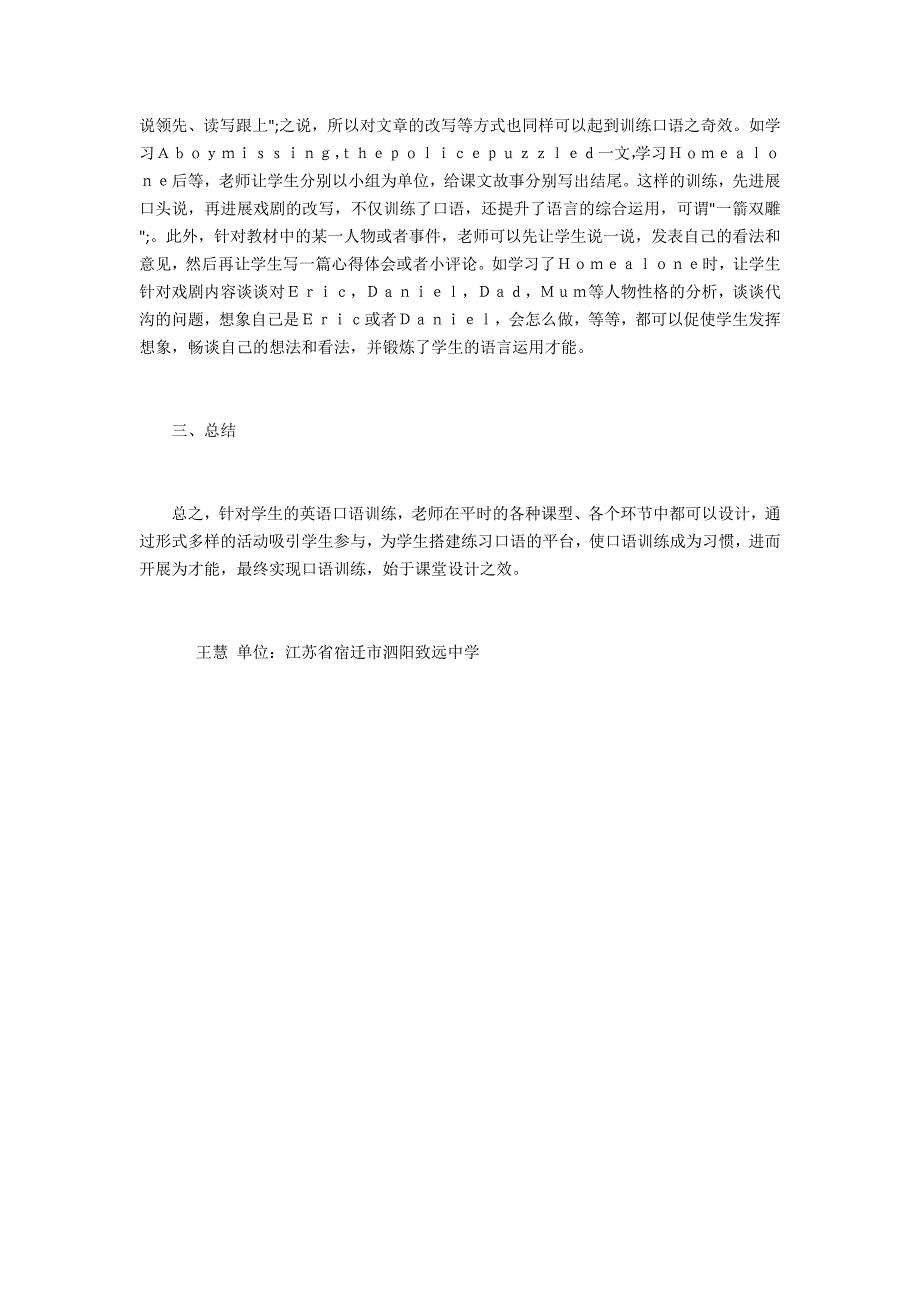 说领先、读写跟上";之说，所以对文章的改写等方式也同样可以起到训练口语之奇效。如学习Ａｂｏｙｍｉｓｓｉｎｇ，ｔｈｅｐｏｌｉｃｅｐｕｚｚｌｅｄ一文,学习Ｈｏｍｅａｌｏｎｅ后等，老师让学生分别以小组为单位，给课文故事分别写出结尾。这样的训练，先进展口头说，再进展戏剧的改写，不仅训练了口语，还提升了语言的综合运用，可谓"一箭双雕";。此外，针对教材中的某一人物或者事件，老师可以先让学生说一说，发表自己的看法和意见，然后再让学生写一篇心得体会或者小评论。如学习了Ｈｏｍｅａｌｏｎｅ时，让学生针对戏剧内容谈谈对Ｅｒｉｃ，Ｄａｎｉｅｌ，Ｄａｄ，Ｍｕｍ等人物性格的分析，谈谈代沟的问题，想象自己是Ｅｒｉｃ或者Ｄａｎｉｅｌ，会怎么做，等等，都可以促使学生发挥想象，畅谈自己的想法和看法，并锻炼了学生的语言运用才能。

三、总结

总之，针对学生的英语口语训练，老师在平时的各种课型、各个环节中都可以设计，通过形式多样的活动吸引学生参与，为学生搭建练习口语的平台，使口语训练成为习惯，进而开展为才能，最终实现口语训练，始于课堂设计之效。

王慧 单位：江苏省宿迁市泗阳致远中学